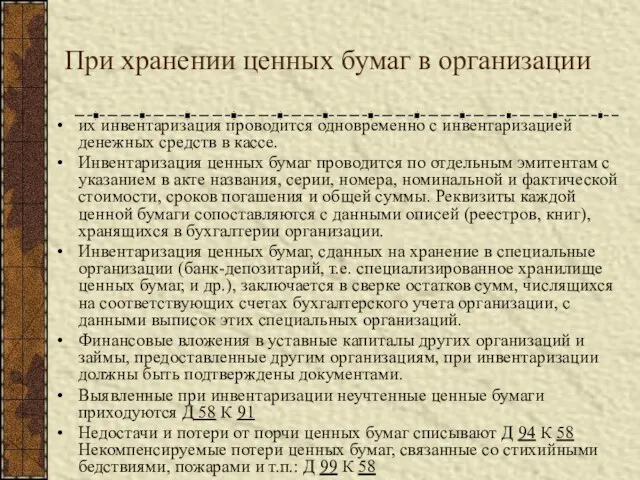 При хранении ценных бумаг в организации

• их инвентаризация проводится одновременно с инвентаризацией денежных средств в кассе.
• Инвентаризация ценных бумаг проводится по отдельным эмитентам с указанием в акте названия, серии, номера, номинальной и фактической стоимости, сроков погашения и общей суммы. Реквизиты каждой ценной бумаги сопоставляются с данными описей (реестров, книг), хранящихся в бухгалтерии организации.
• Инвентаризация ценных бумаг, сданных на хранение в специальные организации (банк-депозитарий, т.е. специализированное хранилище ценных бумаг, и др.), заключается в сверке остатков сумм, числящихся на соответствующих счетах бухгалтерского учета организации, с данными выписок этих специальных организаций.
• Финансовые вложения в уставные капиталы других организаций и займы, предоставленные другим организациям, при инвентаризации должны быть подтверждены документами.
• Выявленные при инвентаризации неучтенные ценные бумаги приходуются Д 58 К 91
• Недостачи и потери от порчи ценных бумаг списывают Д 94 К 58 Некомпенсируемые потери ценных бумаг, связанные со стихийными бедствиями, пожарами и т.п.: Д 99 К 58